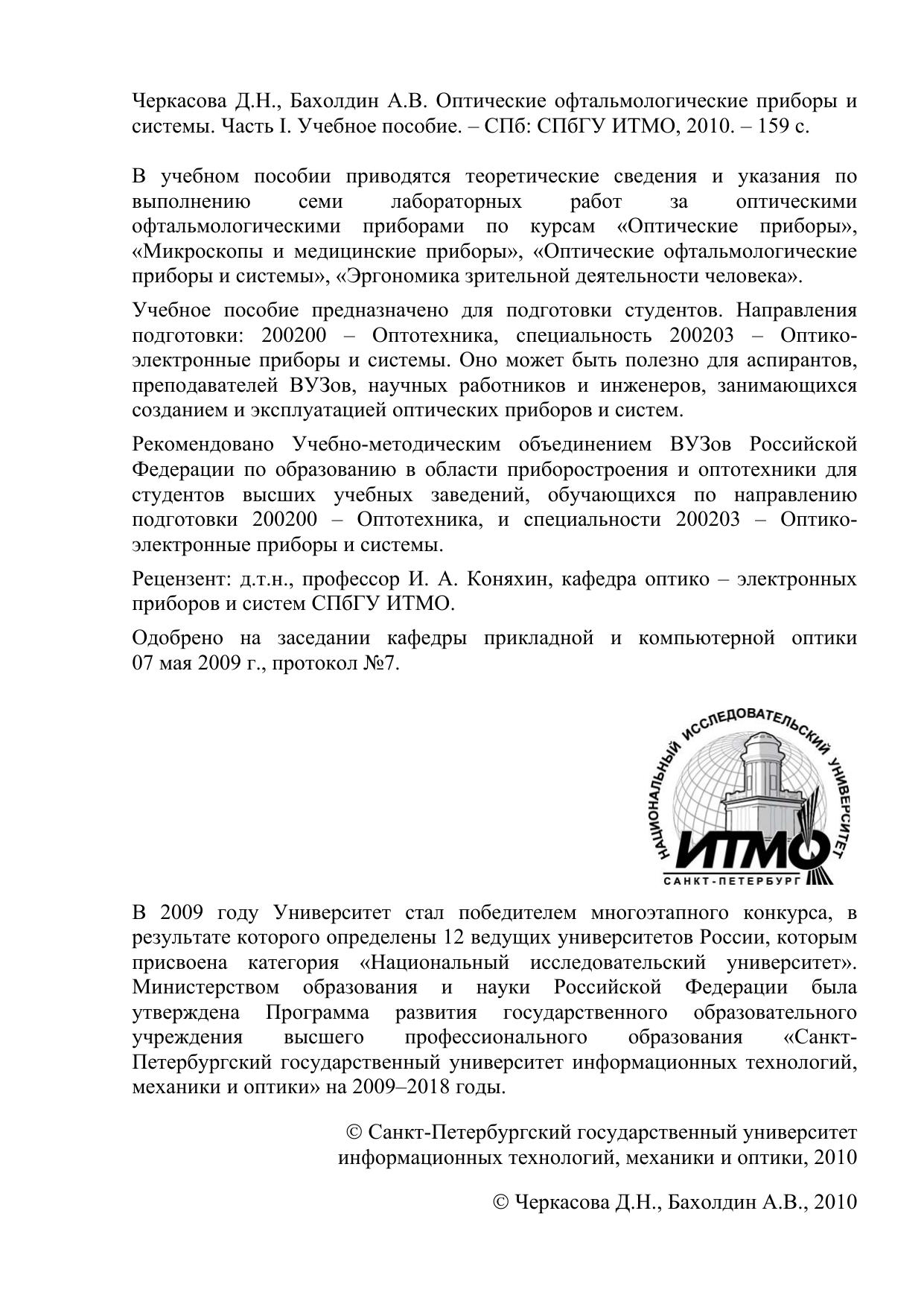 Черкасова Д.Н., Бахолдин А.В. Оптические офтальмологические приборы и системы. Часть I. Учебное пособие. – СПб: СПбГУ ИТМО, 2010. – 159 с.

В учебном пособии приводятся теоретические сведения и указания по выполнению семи лабораторных работ за оптическими офтальмологическими приборами по курсам «Оптические приборы», «Микроскопы и медицинские приборы», «Оптические офтальмологические приборы и системы», «Эргономика зрительной деятельности человека».

Учебное пособие предназначено для подготовки студентов. Направления подготовки: 200200 – Оптотехника, специальность 200203 – Оптико-электронные приборы и системы. Оно может быть полезно для аспирантов, преподавателей ВУЗов, научных работников и инженеров, занимающихся созданием и эксплуатацией оптических приборов и систем.

Рекомендовано Учебно-методическим объединением ВУЗов Российской Федерации по образованию в области приборостроения и оптотехники для студентов высших учебных заведений, обучающихся по направлению подготовки 200200 – Оптотехника, и специальности 200203 – Оптико-электронные приборы и системы.

Рецензент: д.т.н., профессор И. А. Коняхин, кафедра оптико – электронных приборов и систем СПбГУ ИТМО.

Одобрено на заседании кафедры прикладной и компьютерной оптики 07 мая 2009 г., протокол №7.

НАЦИОНАЛЬНЫЙ ИССЛЕДОВАТЕЛЬСКИЙ УНИВЕРСИТЕТ
ИТМО
САНКТ-ПЕТЕРБУРГ

В 2009 году Университет стал победителем многоэтапного конкурса, в результате которого определены 12 ведущих университетов России, которым присвоена категория «Национальный исследовательский университет». Министерством образования и науки Российской Федерации была утверждена Программа развития государственного образовательного учреждения высшего профессионального образования «Санкт-Петербургский государственный университет информационных технологий, механики и оптики» на 2009–2018 годы.

© Санкт-Петербургский государственный университет информационных технологий, механики и оптики, 2010

© Черкасова Д.Н., Бахолдин А.В., 2010